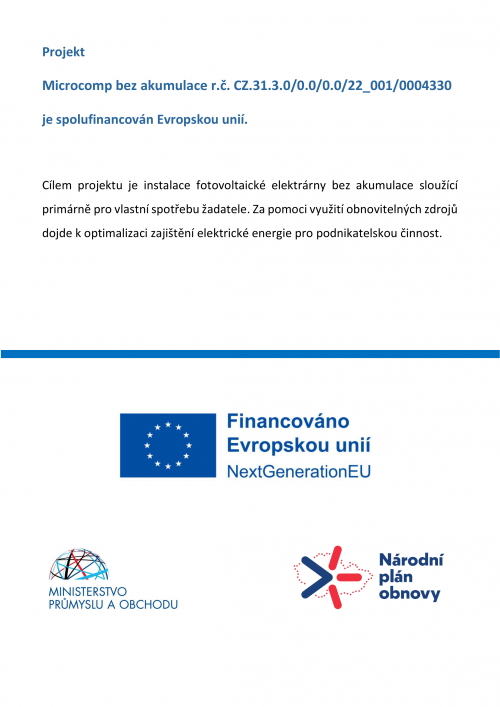 Projekt

Microcomp bez akumulace r.č. CZ.31.3.0/0.0/0.0/22_001/0004330

je spolufinancován Evropskou unií.

Cílem projektu je instalace fotovoltaické elektrárny bez akumulace sloužící primárně pro vlastní spotřebu žadatele. Za pomoci využití obnovitelných zdrojů dojde k optimalizaci zajištění elektrické energie pro podnikatelskou činnost.

Financováno Evropskou unií NextGenerationEU

MINISTERSTVO PRŮMYSLU A OBCHODU

Národní plán obnovy